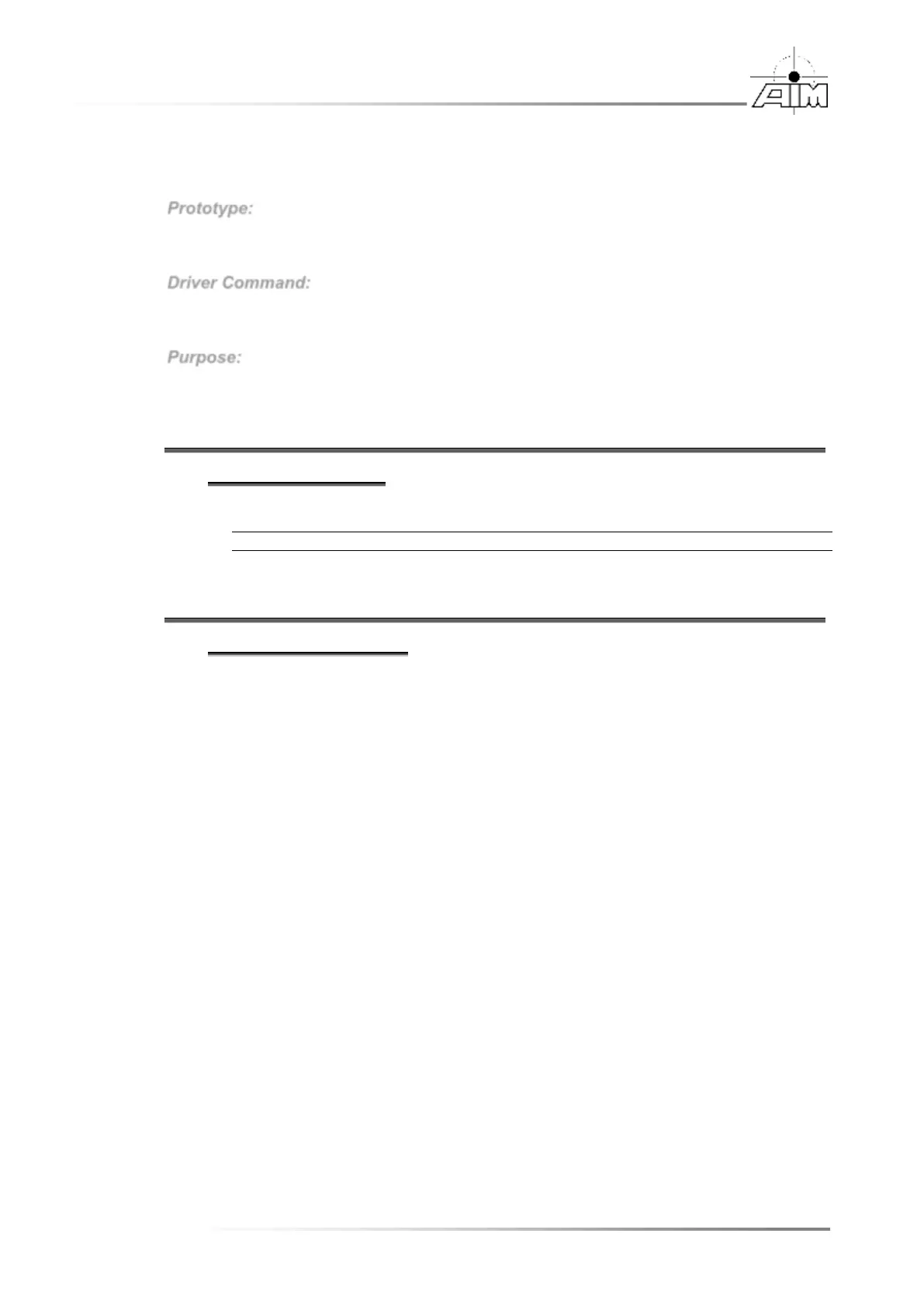 AIM

Prototype:

Driver Command:

Purpose: